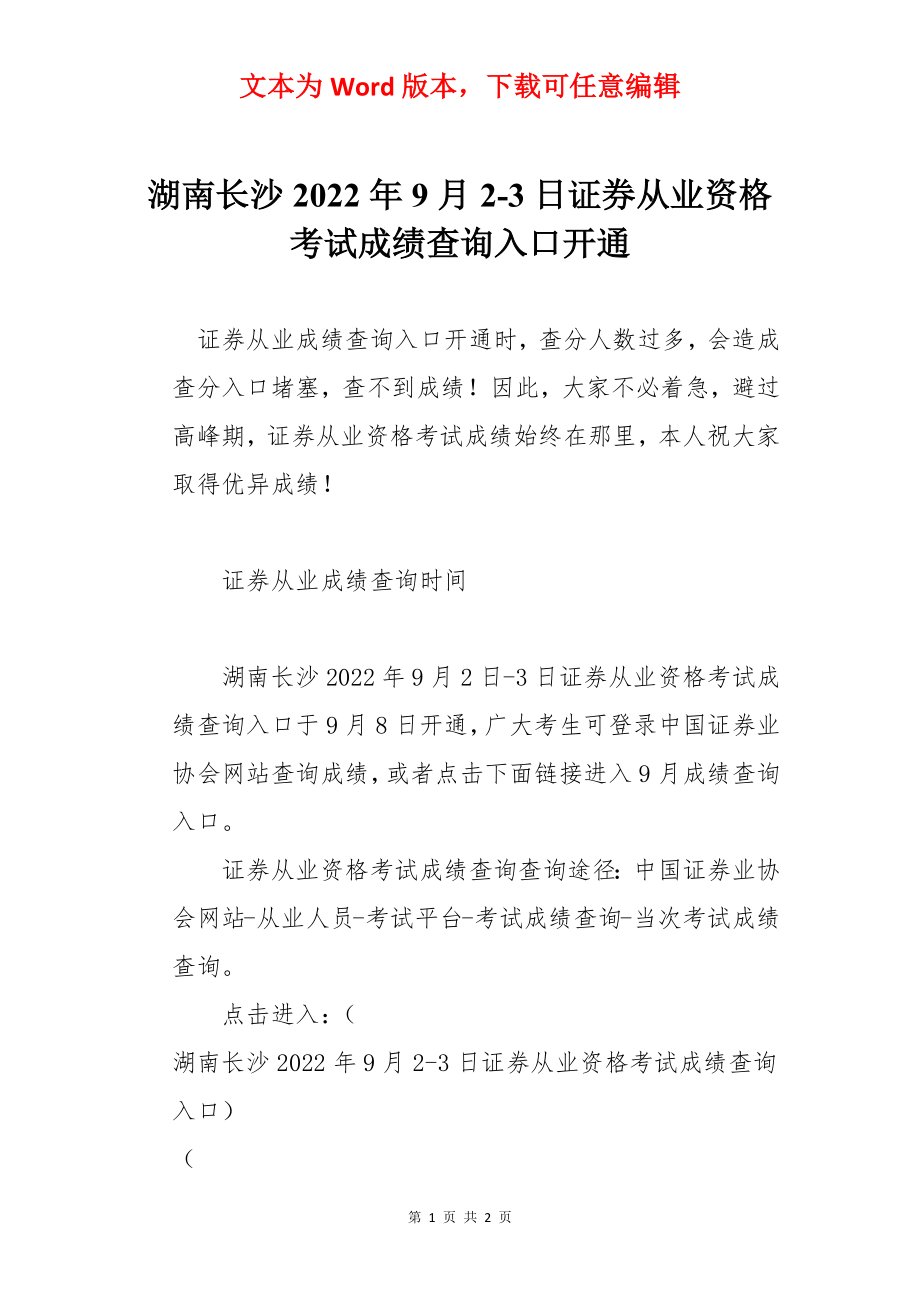 文本为 Word 版本，下载可任意编辑

湖南长沙 2022 年 9 月 2-3 日证券从业资格考试成绩查询入口开通

证券从业成绩查询入口开通时，查分人数过多，会造成查分入口堵塞，查不到成绩！因此，大家不必着急，避过高峰期，证券从业资格考试成绩始终在那里，本人祝大家取得优异成绩！

证券从业成绩查询时间

湖南长沙 2022 年 9 月 2 日-3 日证券从业资格考试成绩查询入口于 9 月 8 日开通，广大考生可登录中国证券业协会网站查询成绩，或者点击下面链接进入 9 月成绩查询入口。

证券从业资格考试成绩查询查询途径：中国证券业协会网站-从业人员-考试平台-考试成绩查询-当次考试成绩查询。

点击进入：（
湖南长沙 2022 年 9 月 2-3 日证券从业资格考试成绩查询入口）
（

第 1 页 共 2 页